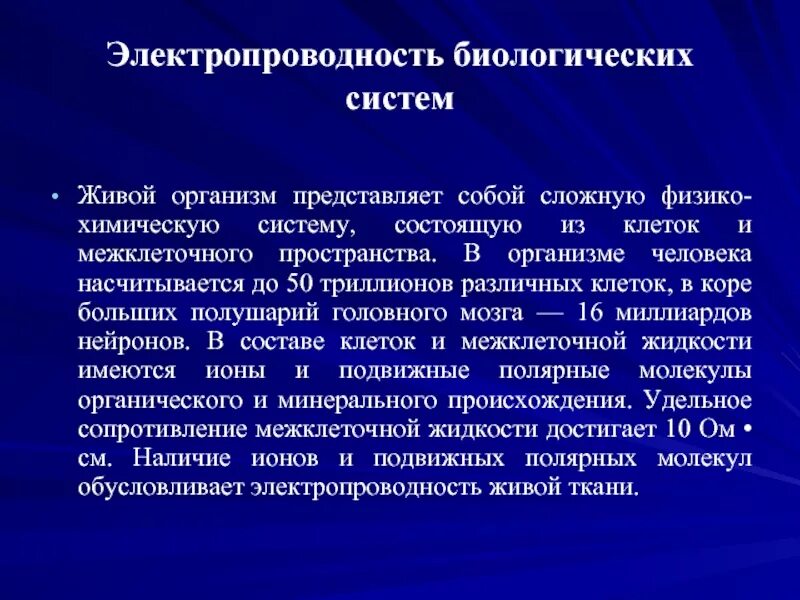 Электропроводность биологических систем

• Живой организм представляет собой сложную физико-химическую систему, состоящую из клеток и межклеточного пространства. В организме человека насчитывается до 50 триллионов различных клеток, в коре больших полушарий головного мозга — 16 миллиардов нейронов. В составе клеток и межклеточной жидкости имеются ионы и подвижные полярные молекулы органического и минерального происхождения. Удельное сопротивление межклеточной жидкости достигает 10 Ом • см. Наличие ионов и подвижных полярных молекул обусловливает электропроводность живой ткани.